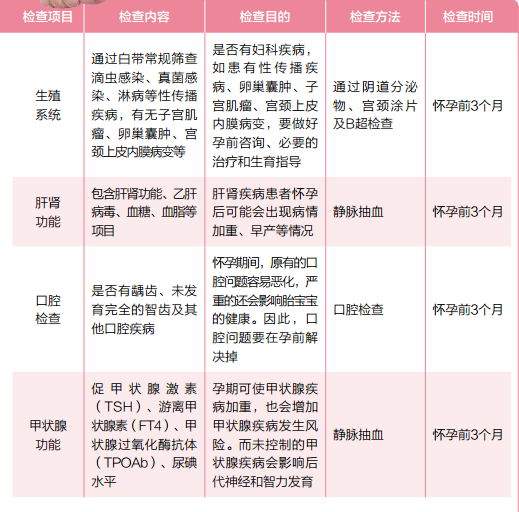 | 检查项目 | 检查内容 | 检查目的 | 检查方法 | 检查时间 |
|---|---|---|---|---|
| 生殖系统 | 通过白带常规筛查滴虫感染、真菌感染、淋病等性传播疾病，有无子宫肌瘤、卵巢囊肿、宫颈上皮内膜病变等 | 是否有妇科疾病，如患有性传播疾病、卵巢囊肿、子宫肌瘤、宫颈上皮内膜病变，要做好孕前咨询、必要的治疗和生育指导 | 通过阴道分泌物、宫颈涂片及B超检查 | 怀孕前3个月 |
| 肝肾功能 | 包含肝肾功能、乙肝病毒、血糖、血脂等项目 | 肝肾疾病患者怀孕后可能会出现病情加重、早产等情况 | 静脉抽血 | 怀孕前3个月 |
| 口腔检查 | 是否有龋齿、未发育完全的智齿及其他口腔疾病 | 怀孕期间，原有的口腔问题容易恶化，严重的还会影响胎宝宝的健康。因此，口腔问题要在孕前解决掉 | 口腔检查 | 怀孕前3个月 |
| 甲状腺功能 | 促甲状腺激素（TSH）、游离甲状腺素（FT4）、甲状腺过氧化酶抗体（TPOAb）、尿碘水平 | 孕期可使甲状腺疾病加重，也会增加甲状腺疾病发生风险。而未控制的甲状腺疾病会影响后代神经和智力发育 | 静脉抽血 | 怀孕前3个月 |